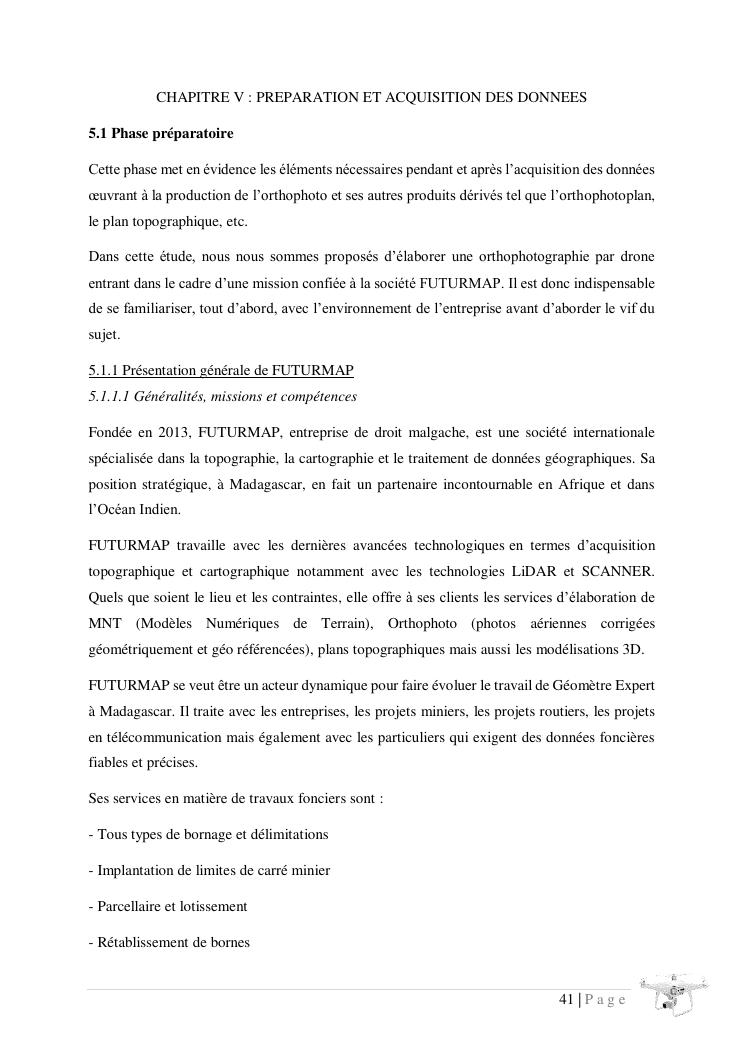 CHAPITRE V : PREPARATION ET ACQUISITION DES DONNEES

5.1 Phase préparatoire

Cette phase met en évidence les éléments nécessaires pendant et après l'acquisition des données œuvrant à la production de l'orthophoto et ses autres produits dérivés tel que l'orthophotoplan, le plan topographique, etc.

Dans cette étude, nous nous sommes proposés d'élaborer une orthophotographie par drone entrant dans le cadre d'une mission confiée à la société FUTURMAP. Il est donc indispensable de se familiariser, tout d'abord, avec l'environnement de l'entreprise avant d'aborder le vif du sujet.

5.1.1 Présentation générale de FUTURMAP

5.1.1.1 Généralités, missions et compétences

Fondée en 2013, FUTURMAP, entreprise de droit malgache, est une société internationale spécialisée dans la topographie, la cartographie et le traitement de données géographiques. Sa position stratégique, à Madagascar, en fait un partenaire incontournable en Afrique et dans l'Océan Indien.

FUTURMAP travaille avec les dernières avancées technologiques en termes d'acquisition topographique et cartographique notamment avec les technologies LiDAR et SCANNER. Quels que soient le lieu et les contraintes, elle offre à ses clients les services d'élaboration de MNT (Modèles Numériques de Terrain), Orthophoto (photos aériennes corrigées géométriquement et géo référencées), plans topographiques mais aussi les modélisations 3D.

FUTURMAP se veut être un acteur dynamique pour faire évoluer le travail de Géomètre Expert à Madagascar. Il traite avec les entreprises, les projets miniers, les projets routiers, les projets en télécommunication mais également avec les particuliers qui exigent des données foncières fiables et précises.

Ses services en matière de travaux fonciers sont :

- Tous types de bornage et délimitations

- Implantation de limites de carré minier

- Parcellaire et lotissement

- Rétablissement de bornes

41 | P a g e